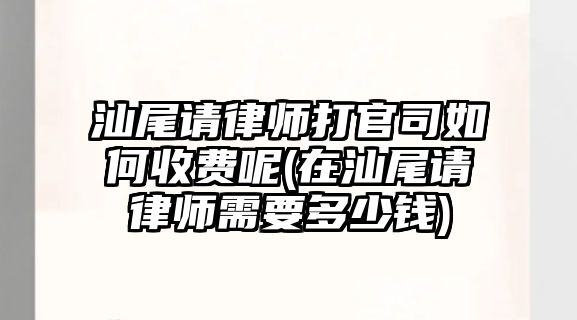 汕尾请律师打官司如何收费呢(在汕尾请律师需要多少钱)